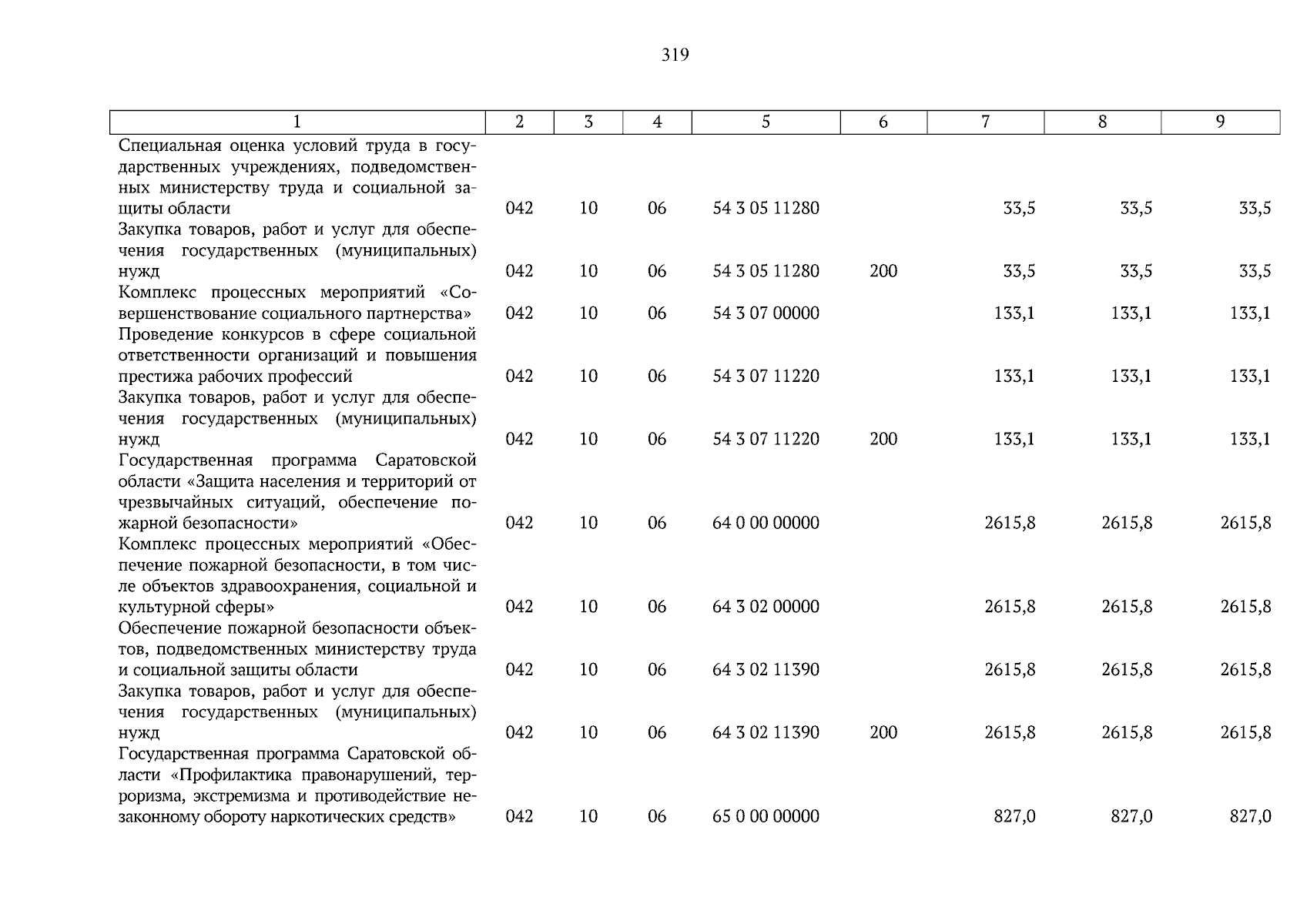 319

| 1 | 2 | 3 | 4 | 5 | 6 | 7 | 8 | 9 |
|---|---|---|---|---|---|---|---|---|
| Специальная оценка условий труда в государственных учреждениях, подведомственных министерству труда и социальной защиты области | 042 | 10 | 06 | 54 3 05 11280 | | 33,5 | 33,5 | 33,5 |
| Закупка товаров, работ и услуг для обеспечения государственных (муниципальных) нужд | 042 | 10 | 06 | 54 3 05 11280 | 200 | 33,5 | 33,5 | 33,5 |
| Комплекс процессных мероприятий «Совершенствование социального партнерства» | 042 | 10 | 06 | 54 3 07 00000 | | 133,1 | 133,1 | 133,1 |
| Проведение конкурсов в сфере социальной ответственности организаций и повышения престижа рабочих профессий | 042 | 10 | 06 | 54 3 07 11220 | | 133,1 | 133,1 | 133,1 |
| Закупка товаров, работ и услуг для обеспечения государственных (муниципальных) нужд | 042 | 10 | 06 | 54 3 07 11220 | 200 | 133,1 | 133,1 | 133,1 |
| Государственная программа Саратовской области «Защита населения и территорий от чрезвычайных ситуаций, обеспечение пожарной безопасности» | 042 | 10 | 06 | 64 0 00 00000 | | 2615,8 | 2615,8 | 2615,8 |
| Комплекс процессных мероприятий «Обеспечение пожарной безопасности, в том числе объектов здравоохранения, социальной и культурной сферы» | 042 | 10 | 06 | 64 3 02 00000 | | 2615,8 | 2615,8 | 2615,8 |
| Обеспечение пожарной безопасности объектов, подведомственных министерству труда и социальной защиты области | 042 | 10 | 06 | 64 3 02 11390 | | 2615,8 | 2615,8 | 2615,8 |
| Закупка товаров, работ и услуг для обеспечения государственных (муниципальных) нужд | 042 | 10 | 06 | 64 3 02 11390 | 200 | 2615,8 | 2615,8 | 2615,8 |
| Государственная программа Саратовской области «Профилактика правонарушений, терроризма, экстремизма и противодействие незаконному обороту наркотических средств» | 042 | 10 | 06 | 65 0 00 00000 | | 827,0 | 827,0 | 827,0 |